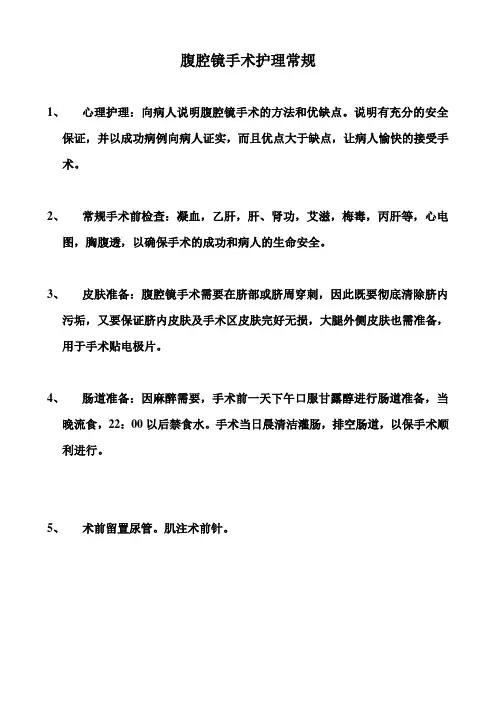 腹腔镜手术护理常规

1、 心理护理：向病人说明腹腔镜手术的方法和优缺点。说明有充分的安全保证，并以成功病例向病人证实，而且优点大于缺点，让病人愉快的接受手术。

2、 常规手术前检查：凝血，乙肝，肝、肾功，艾滋，梅毒，丙肝等，心电图，胸腹透，以确保手术的成功和病人的生命安全。

3、 皮肤准备：腹腔镜手术需要在脐部或脐周穿刺，因此既要彻底清除脐内污垢，又要保证脐内皮肤及手术区皮肤完好无损，大腿外侧皮肤也需准备，用于手术贴电极片。

4、 肠道准备：因麻醉需要，手术前一天下午口服甘露醇进行肠道准备，当晚流食，22：00 以后禁食水。手术当日晨清洁灌肠，排空肠道，以保手术顺利进行。

5、 术前留置尿管。肌注术前针。